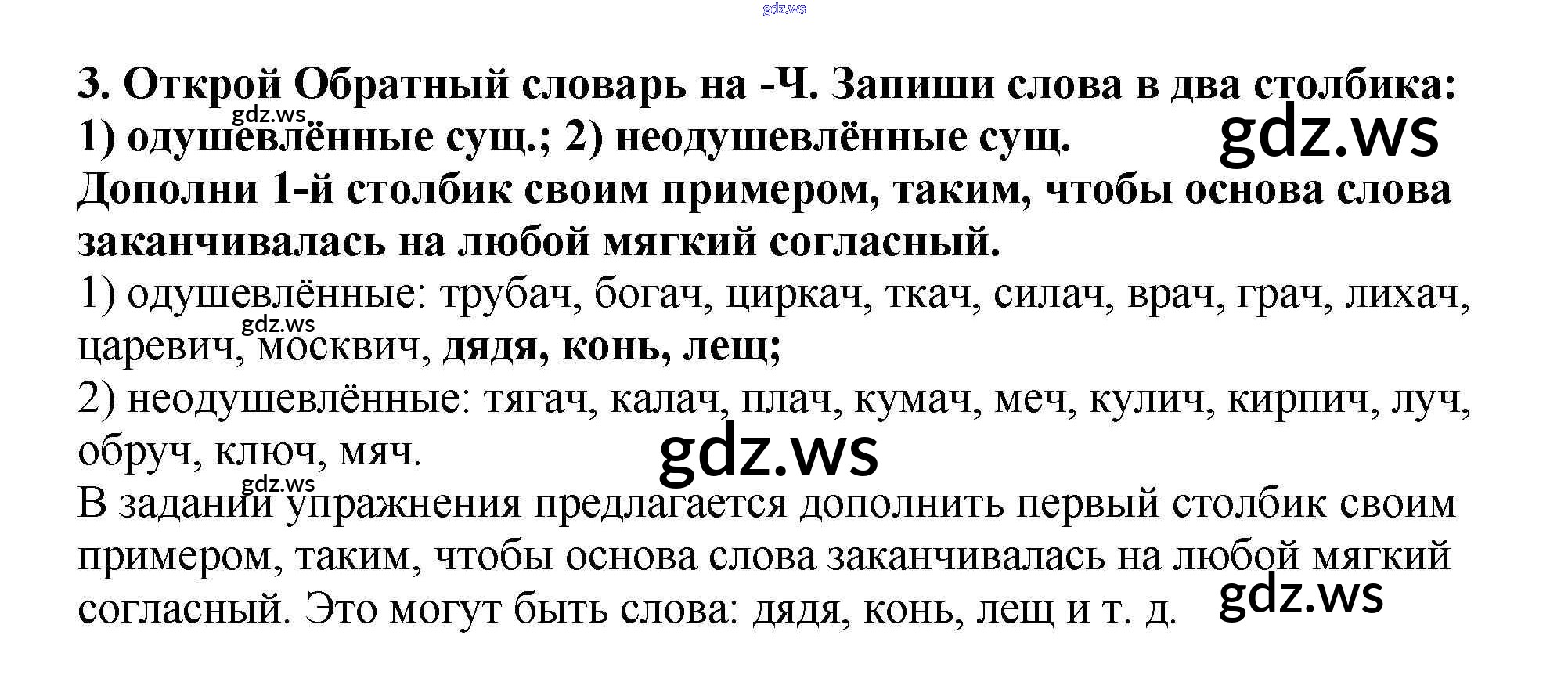 3. Открой Обратный словарь на -Ч. Запиши слова в два столбика:
1) одушевлённые сущ.; 2) неодушевлённые сущ.
Дополни 1-й столбик своим примером, таким, чтобы основа слова заканчивалась на любой мягкий согласный.

1) одушевлённые: трубач, богач, циркач, ткач, силач, врач, грач, лихач, царевич, москвич, дядя, конь, лещ;
2) неодушевлённые: тягач, калач, плач, кумач, меч, кулич, кирпич, луч, обруч, ключ, мяч.

В задании упражнения предлагается дополнить первый столбик своим примером, таким, чтобы основа слова заканчивалась на любой мягкий согласный. Это могут быть слова: дядя, конь, лещ и т. д.

gdz.ws